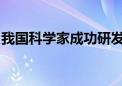 我国科学家成功研发